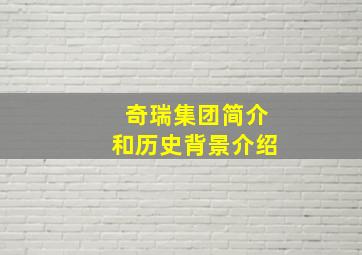 奇瑞集团简介
和历史背景介绍